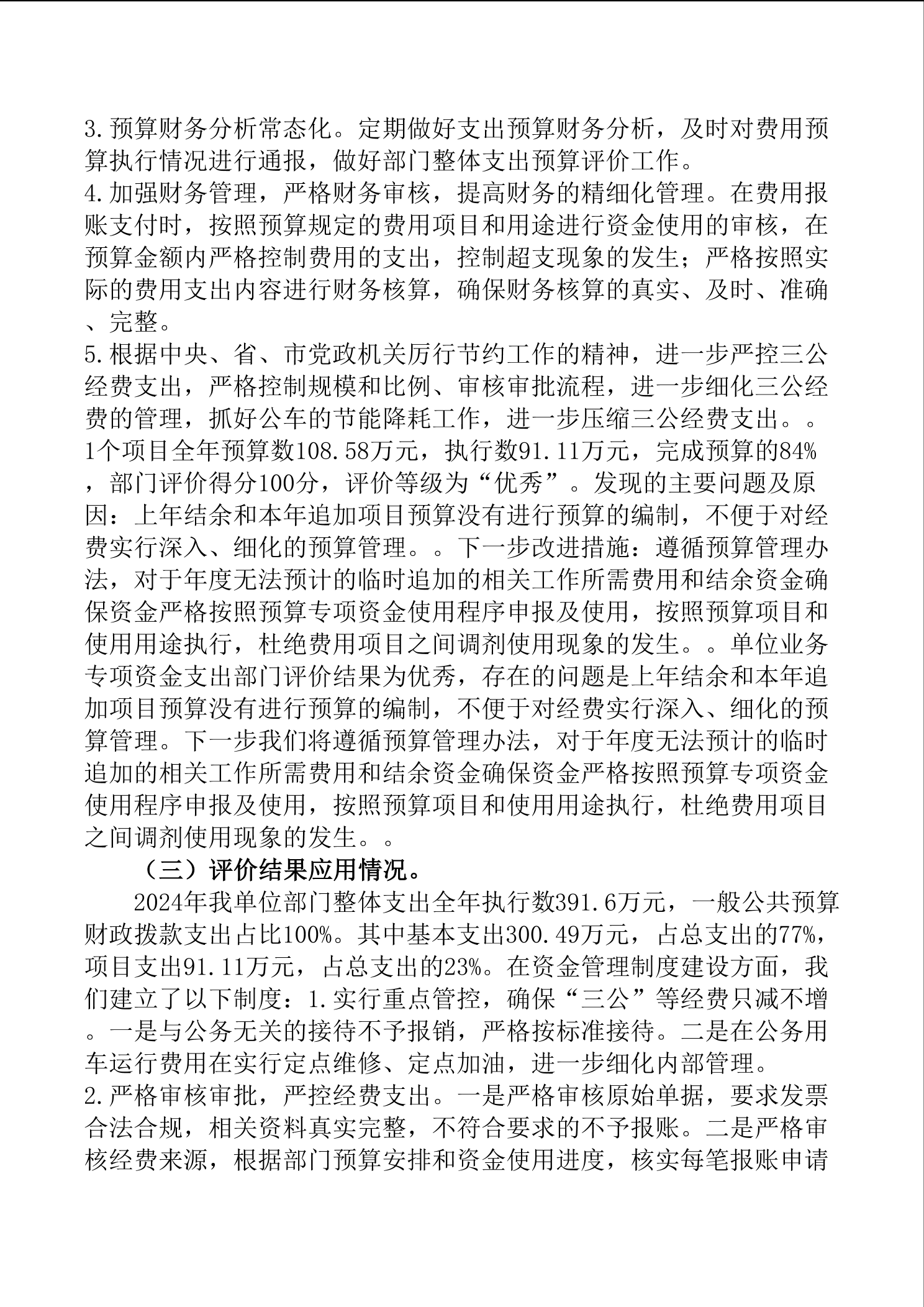 3.预算财务分析常态化。定期做好支出预算财务分析，及时对费用预算执行情况进行通报，做好部门整体支出预算评价工作。
4.加强财务管理，严格财务审核，提高财务的精细化管理。在费用报账支付时，按照预算规定的费用项目和用途进行资金使用的审核，在预算金额内严格控制费用的支出，控制超支现象的发生；严格按照实际的费用支出内容进行财务核算，确保财务核算的真实、及时、准确、完整。
5.根据中央、省、市党政机关厉行节约工作的精神，进一步严控三公经费支出，严格控制规模和比例、审核审批流程，进一步细化三公经费的管理，抓好公车的节能降耗工作，进一步压缩三公经费支出。。1个项目全年预算数108.58万元，执行数91.11万元，完成预算的84%，部门评价得分100分，评价等级为“优秀”。发现的主要问题及原因：上年结余和本年追加项目预算没有进行预算的编制，不便于对经费实行深入、细化的预算管理。。下一步改进措施：遵循预算管理办法，对于年度无法预计的临时追加的相关工作所需费用和结余资金确保资金严格按照预算专项资金使用程序申报及使用，按照预算项目和使用用途执行，杜绝费用项目之间调剂使用现象的发生。。单位业务专项资金支出部门评价结果为优秀，存在的问题是上年结余和本年追加项目预算没有进行预算的编制，不便于对经费实行深入、细化的预算管理。下一步我们将遵循预算管理办法，对于年度无法预计的临时追加的相关工作所需费用和结余资金确保资金严格按照预算专项资金使用程序申报及使用，按照预算项目和使用用途执行，杜绝费用项目之间调剂使用现象的发生。。

（三）评价结果应用情况。

2024年我单位部门整体支出全年执行数391.6万元，一般公共预算财政拨款支出占比100%。其中基本支出300.49万元，占总支出的77%，项目支出91.11万元，占总支出的23%。在资金管理制度建设方面，我们建立了以下制度：1.实行重点管控，确保“三公”等经费只减不增。一是与公务无关的接待不予报销，严格按标准接待。二是在公务用车运行费用在实行定点维修、定点加油，进一步细化内部管理。
2.严格审核审批，严控经费支出。一是严格审核原始单据，要求发票合法合规，相关资料真实完整，不符合要求的不予报账。二是严格审核经费来源，根据部门预算安排和资金使用进度，核实每笔报账申请